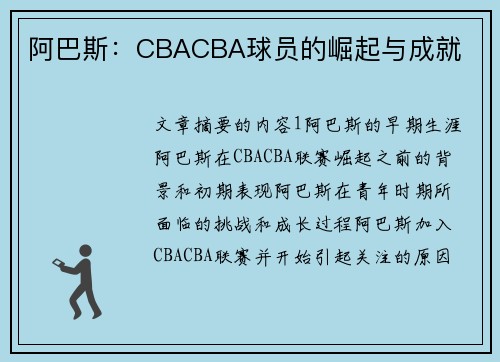 阿巴斯：CBACBA球员的崛起与成就

文章摘要的内容1阿巴斯的早期生涯阿巴斯在CBACBA联赛崛起之前的背景和初期表现阿巴斯在青年时期所面临的挑战和成长过程阿巴斯加入CBACBA联赛并开始引起关注的原因